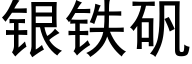 银铁矾